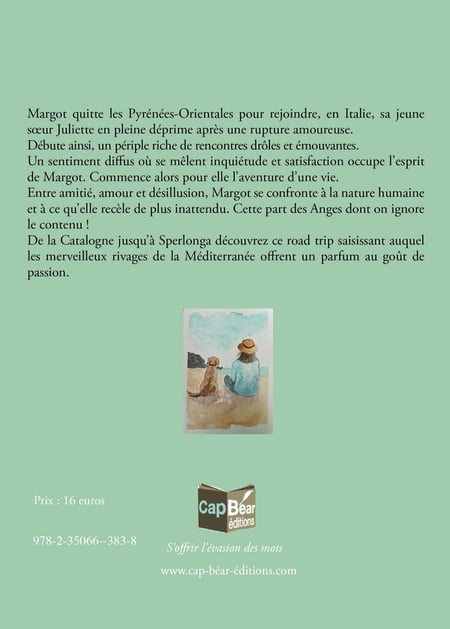 Margot quitte les Pyrénées-Orientales pour rejoindre, en Italie, sa jeune sœur Juliette en pleine déprime après une rupture amoureuse.

Débute ainsi, un périple riche de rencontres drôles et émouvantes.

Un sentiment diffus où se mêlent inquiétude et satisfaction occupe l'esprit de Margot. Commence alors pour elle l'aventure d'une vie.

Entre amitié, amour et désillusion, Margot se confronte à la nature humaine et à ce qu'elle recèle de plus inattendu. Cette part des Anges dont on ignore le contenu !

De la Catalogne jusqu'à Sperlonga découvrez ce road trip saisissant auquel les merveilleux rivages de la Méditerranée offrent un parfum au goût de passion.

Prix : 16 euros

978-2-35066--383-8

Cap Béar éditions

S'offrir l'évasion des mots

www.cap-béar-éditions.com